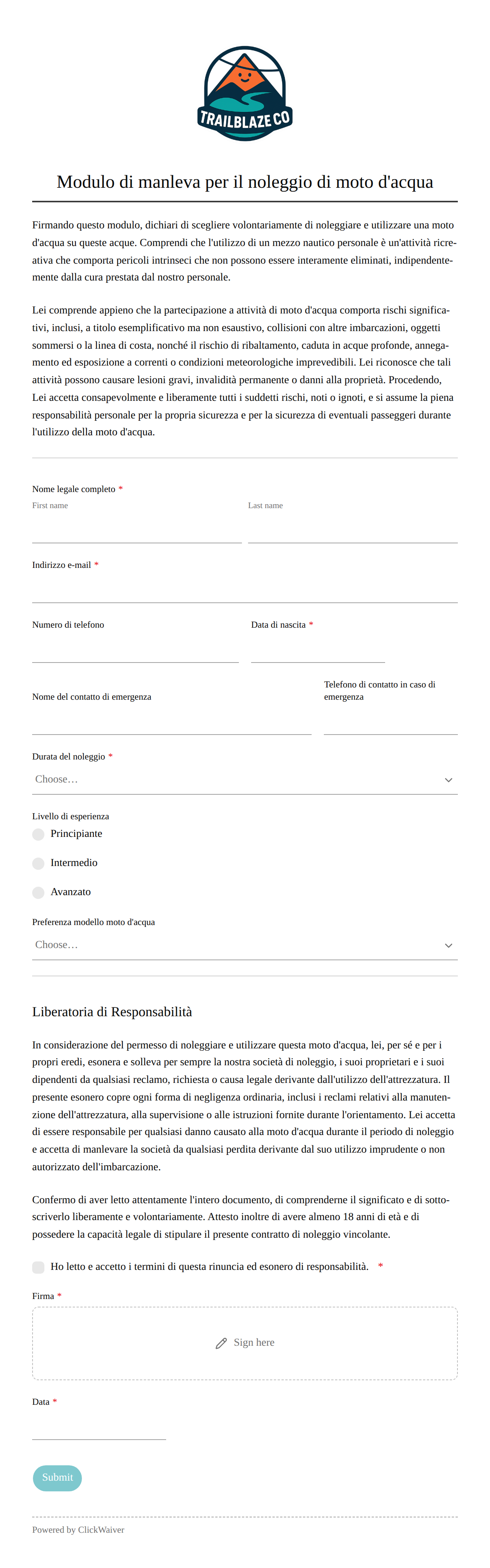 TRAILBLAZE CO

Modulo di manleva per il noleggio di moto d'acqua

Firmando questo modulo, dichiari di scegliere volontariamente di noleggiare e utilizzare una moto d'acqua su queste acque. Comprendi che l'utilizzo di un mezzo nautico personale è un'attività ricreativa che comporta pericoli intrinseci che non possono essere interamente eliminati, indipendentemente dalla cura prestata dal nostro personale.

Lei comprende appieno che la partecipazione a attività di moto d'acqua comporta rischi significativi, inclusi, a titolo esemplificativo ma non esaustivo, collisioni con altre imbarcazioni, oggetti sommersi o la linea di costa, nonché il rischio di ribaltamento, caduta in acque profonde, annegamento ed esposizione a correnti o condizioni meteorologiche imprevedibili. Lei riconosce che tali attività possono causare lesioni gravi, invalidità permanente o danni alla proprietà. Procedendo, Lei accetta consapevolmente e liberamente tutti i suddetti rischi, noti o ignoti, e si assume la piena responsabilità personale per la propria sicurezza e per la sicurezza di eventuali passeggeri durante l'utilizzo della moto d'acqua.

Nome legale completo *
First name
Last name

Indirizzo e-mail *

Numero di telefono
Data di nascita *

Nome del contatto di emergenza
Telefono di contatto in caso di emergenza

Durata del noleggio *
Choose…

Livello di esperienza
Principiante
Intermedio
Avanzato

Preferenza modello moto d'acqua
Choose…

Liberatoria di Responsabilità

In considerazione del permesso di noleggiare e utilizzare questa moto d'acqua, lei, per sé e per i propri eredi, esonera e solleva per sempre la nostra società di noleggio, i suoi proprietari e i suoi dipendenti da qualsiasi reclamo, richiesta o causa legale derivante dall'utilizzo dell'attrezzatura. Il presente esonero copre ogni forma di negligenza ordinaria, inclusi i reclami relativi alla manutenzione dell'attrezzatura, alla supervisione o alle istruzioni fornite durante l'orientamento. Lei accetta di essere responsabile per qualsiasi danno causato alla moto d'acqua durante il periodo di noleggio e accetta di manlevare la società da qualsiasi perdita derivante dal suo utilizzo imprudente o non autorizzato dell'imbarcazione.

Confermo di aver letto attentamente l'intero documento, di comprenderne il significato e di sottoscriverlo liberamente e volontariamente. Attesto inoltre di avere almeno 18 anni di età e di possedere la capacità legale di stipulare il presente contratto di noleggio vincolante.

Ho letto e accetto i termini di questa rinuncia ed esonero di responsabilità. *

Firma *
Sign here

Data *

Submit

Powered by ClickWaiver